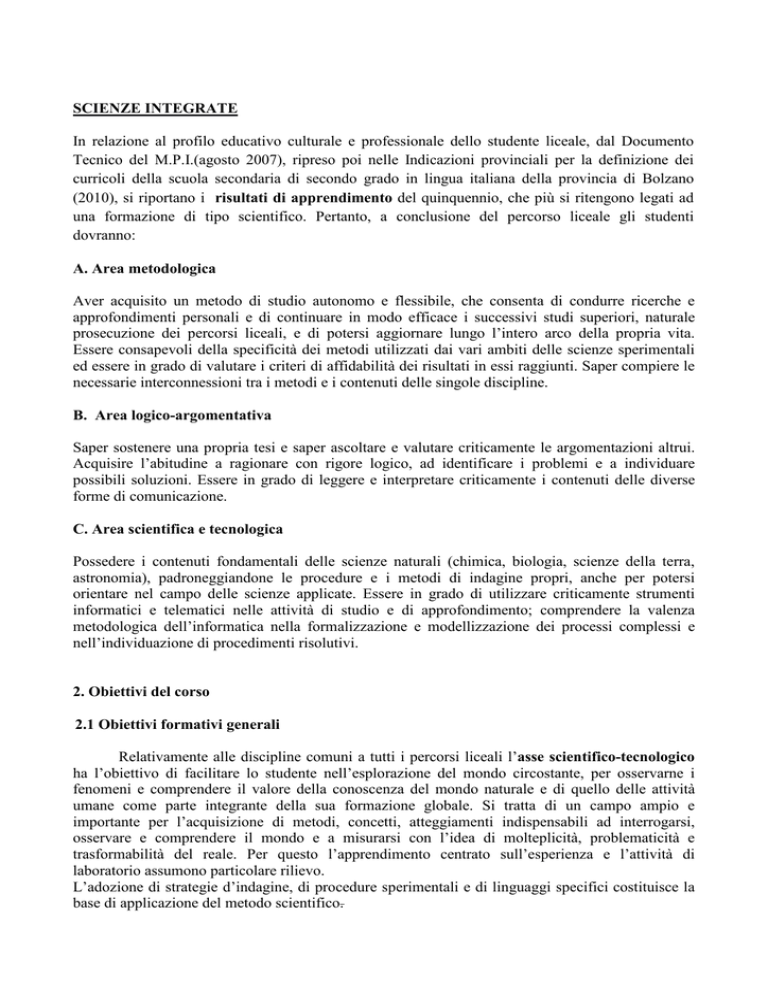 SCIENZE INTEGRATE

In relazione al profilo educativo culturale e professionale dello studente liceale, dal Documento Tecnico del M.P.I.(agosto 2007), ripreso poi nelle Indicazioni provinciali per la definizione dei curricoli della scuola secondaria di secondo grado in lingua italiana della provincia di Bolzano (2010), si riportano i risultati di apprendimento del quinquennio, che più si ritengono legati ad una formazione di tipo scientifico. Pertanto, a conclusione del percorso liceale gli studenti dovranno:

A. Area metodologica

Aver acquisito un metodo di studio autonomo e flessibile, che consenta di condurre ricerche e approfondimenti personali e di continuare in modo efficace i successivi studi superiori, naturale prosecuzione dei percorsi liceali, e di potersi aggiornare lungo l'intero arco della propria vita. Essere consapevoli della specificità dei metodi utilizzati dai vari ambiti delle scienze sperimentali ed essere in grado di valutare i criteri di affidabilità dei risultati in essi raggiunti. Saper compiere le necessarie interconnessioni tra i metodi e i contenuti delle singole discipline.

B. Area logico-argomentativa

Saper sostenere una propria tesi e saper ascoltare e valutare criticamente le argomentazioni altrui. Acquisire l'abitudine a ragionare con rigore logico, ad identificare i problemi e a individuare possibili soluzioni. Essere in grado di leggere e interpretare criticamente i contenuti delle diverse forme di comunicazione.

C. Area scientifica e tecnologica

Possedere i contenuti fondamentali delle scienze naturali (chimica, biologia, scienze della terra, astronomia), padroneggiandone le procedure e i metodi di indagine propri, anche per potersi orientare nel campo delle scienze applicate. Essere in grado di utilizzare criticamente strumenti informatici e telematici nelle attività di studio e di approfondimento; comprendere la valenza metodologica dell'informatica nella formalizzazione e modellizzazione dei processi complessi e nell'individuazione di procedimenti risolutivi.

2. Obiettivi del corso

2.1 Obiettivi formativi generali

Relativamente alle discipline comuni a tutti i percorsi liceali l'asse scientifico-tecnologico ha l'obiettivo di facilitare lo studente nell'esplorazione del mondo circostante, per osservarne i fenomeni e comprendere il valore della conoscenza del mondo naturale e di quello delle attività umane come parte integrante della sua formazione globale. Si tratta di un campo ampio e importante per l'acquisizione di metodi, concetti, atteggiamenti indispensabili ad interrogarsi, osservare e comprendere il mondo e a misurarsi con l'idea di molteplicità, problematicità e trasformabilità del reale. Per questo l'apprendimento centrato sull'esperienza e l'attività di laboratorio assumono particolare rilievo.
L'adozione di strategie d'indagine, di procedure sperimentali e di linguaggi specifici costituisce la base di applicazione del metodo scientifico.